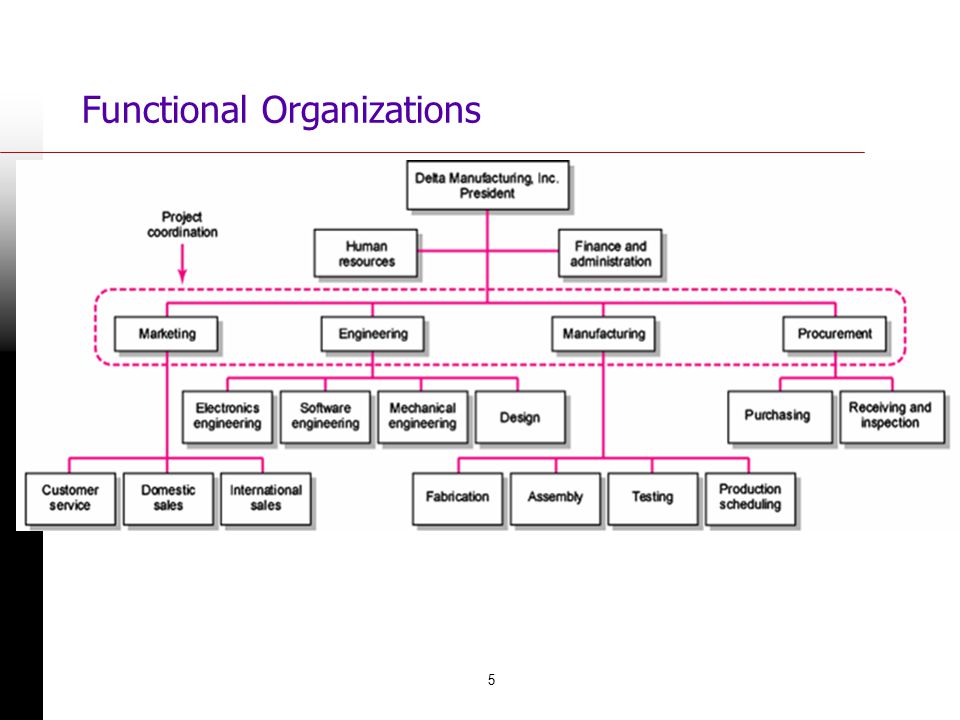 Functional Organizations

Delta Manufacturing, Inc.
President

Project coordination

Human resources

Finance and administration

Marketing

Engineering

Manufacturing

Procurement

Electronics engineering

Software engineering

Mechanical engineering

Design

Purchasing

Receiving and inspection

Customer service

Domestic sales

International sales

Fabrication

Assembly

Testing

Production scheduling

5